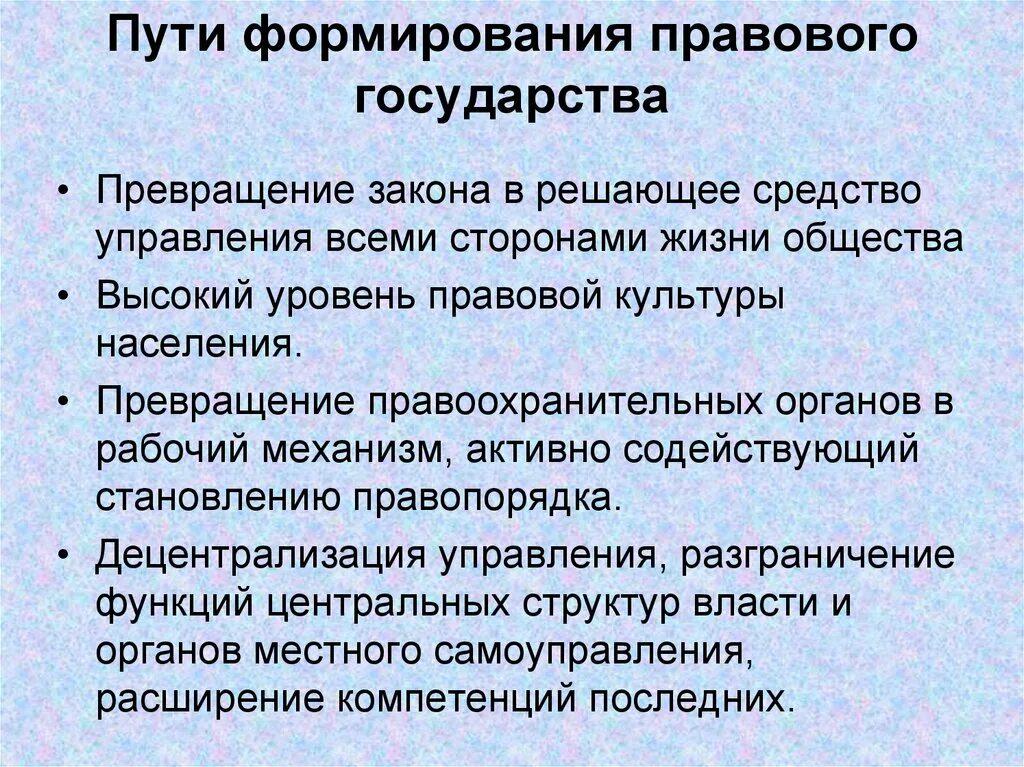 Пути формирования правового государства

• Превращение закона в решающее средство управления всеми сторонами жизни общества
• Высокий уровень правовой культуры населения.
• Превращение правоохранительных органов в рабочий механизм, активно содействующий становлению правопорядка.
• Децентрализация управления, разграничение функций центральных структур власти и органов местного самоуправления, расширение компетенций последних.